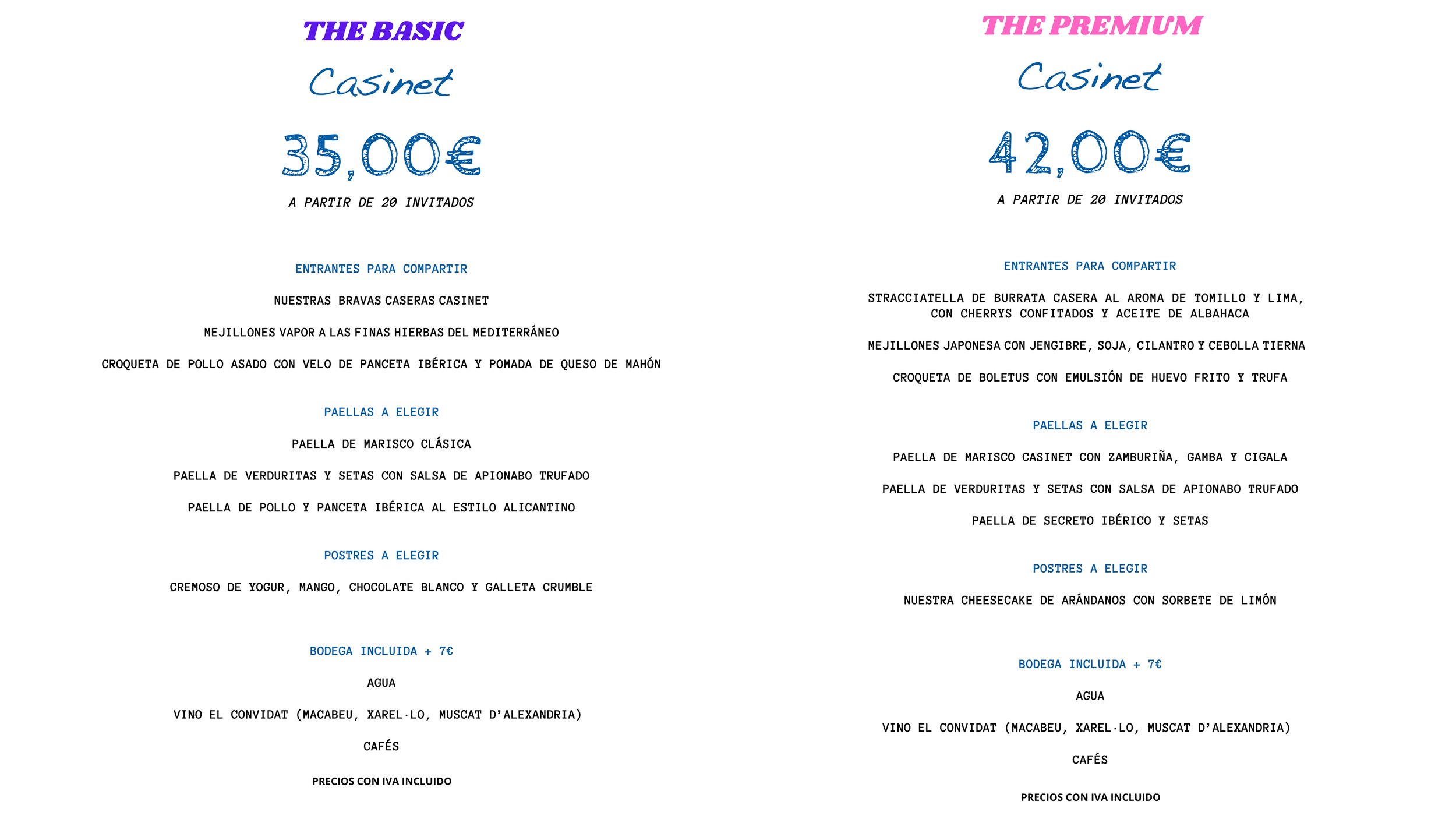 THE BASIC

Casinet

35,00€

A PARTIR DE 20 INVITADOS

ENTRANTES PARA COMPARTIR

NUESTRAS BRAVAS CASERAS CASINET

MEJILLONES VAPOR A LAS FINAS HIERBAS DEL MEDITERRÁNEO

CROQUETA DE POLLO ASADO CON VELO DE PANCETA IBÉRICA Y POMADA DE QUESO DE MAHÓN

PAELLAS A ELEGIR

PAELLA DE MARISCO CLÁSICA

PAELLA DE VERDURITAS Y SETAS CON SALSA DE APIONABO TRUFADO

PAELLA DE POLLO Y PANCETA IBÉRICA AL ESTILO ALICANTINO

POSTRES A ELEGIR

CREMOSO DE YOGUR, MANGO, CHOCOLATE BLANCO Y GALLETA CRUMBLE

BODEGA INCLUIDA + 7€

AGUA

VINO EL CONVIDAT (MACABEU, XAREL·LO, MUSCAT D'ALEXANDRIA)

CAFÉS

PRECIOS CON IVA INCLUIDO

THE PREMIUM

Casinet

42,00€

A PARTIR DE 20 INVITADOS

ENTRANTES PARA COMPARTIR

STRACCIATELLA DE BURRATA CASERA AL AROMA DE TOMILLO Y LIMA, CON CHERRYS CONFITADOS Y ACEITE DE ALBAHACA

MEJILLONES JAPONESA CON JENGIBRE, SOJA, CILANTRO Y CEBOLLA TIERNA

CROQUETA DE BOLETUS CON EMULSIÓN DE HUEVO FRITO Y TRUFA

PAELLAS A ELEGIR

PAELLA DE MARISCO CASINET CON ZAMBURIÑA, GAMBA Y CIGALA

PAELLA DE VERDURITAS Y SETAS CON SALSA DE APIONABO TRUFADO

PAELLA DE SECRETO IBÉRICO Y SETAS

POSTRES A ELEGIR

NUESTRA CHEESECAKE DE ARÁNDANOS CON SORBETE DE LIMÓN

BODEGA INCLUIDA + 7€

AGUA

VINO EL CONVIDAT (MACABEU, XAREL·LO, MUSCAT D'ALEXANDRIA)

CAFÉS

PRECIOS CON IVA INCLUIDO